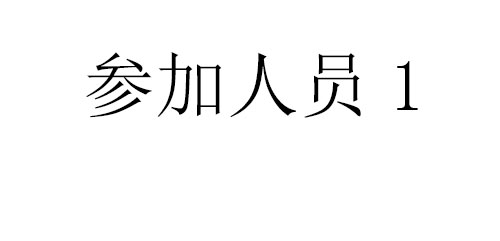 参加人员 1